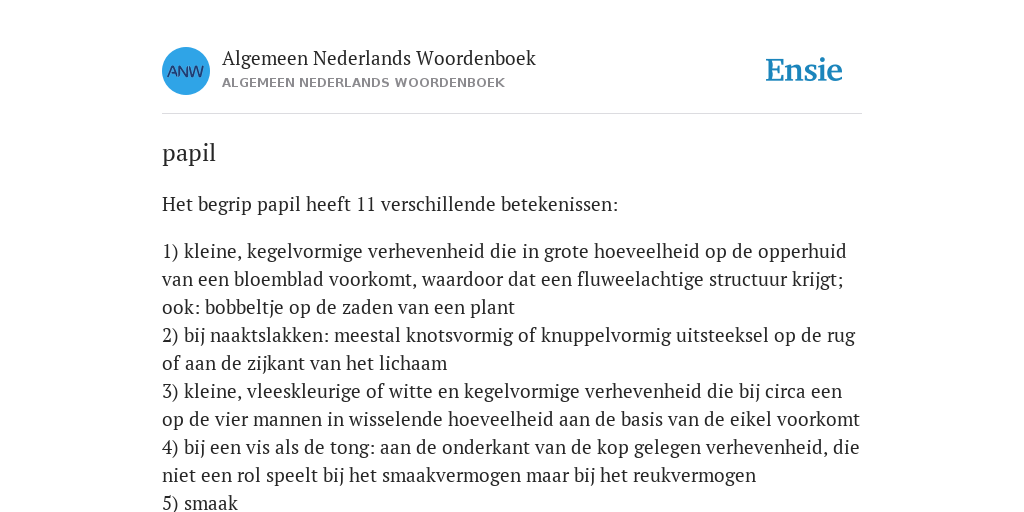 ANW

Algemeen Nederlands Woordenboek
ALGEMEEN NEDERLANDS WOORDENBOEK

Ensie

papil

Het begrip papil heeft 11 verschillende betekenissen:

1) kleine, kegelvormige verhevenheid die in grote hoeveelheid op de opperhuid van een bloemblad voorkomt, waardoor dat een fluweelachtige structuur krijgt; ook: bobbeltje op de zaden van een plant
2) bij naaktslakken: meestal knotsvormig of knuppelvormig uitsteeksel op de rug of aan de zijkant van het lichaam
3) kleine, vleeskleurige of witte en kegelvormige verhevenheid die bij circa een op de vier mannen in wisselende hoeveelheid aan de basis van de eikel voorkomt
4) bij een vis als de tong: aan de onderkant van de kop gelegen verhevenheid, die niet een rol speelt bij het smaakvermogen maar bij het reukvermogen
5) smaak